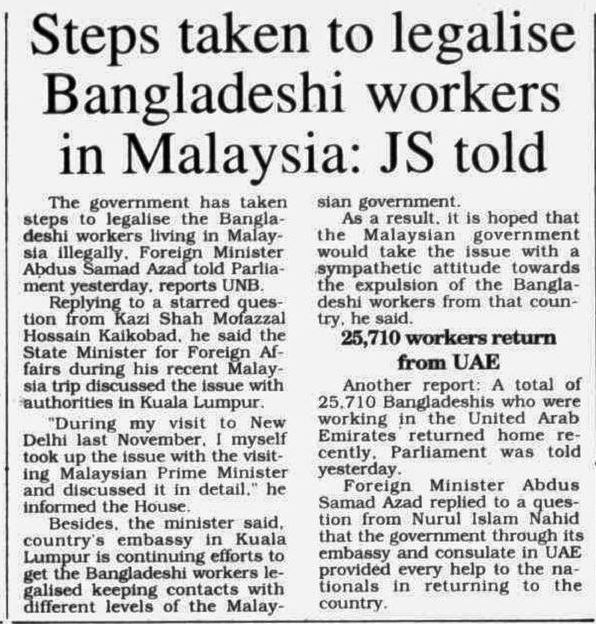 Steps taken to legalise Bangladeshi workers in Malaysia: JS told

The government has taken steps to legalise the Bangladeshi workers living in Malaysia illegally, Foreign Minister Abdus Samad Azad told Parliament yesterday, reports UNB.

Replying to a starred question from Kazi Shah Mofazzal Hossain Kaikobad, he said the State Minister for Foreign Affairs during his recent Malaysia trip discussed the issue with authorities in Kuala Lumpur.

"During my visit to New Delhi last November, I myself took up the issue with the visiting Malaysian Prime Minister and discussed it in detail," he informed the House.

Besides, the minister said, country's embassy in Kuala Lumpur is continuing efforts to get the Bangladeshi workers legalised keeping contacts with different levels of the Malaysian government.

As a result, it is hoped that the Malaysian government would take the issue with a sympathetic attitude towards the expulsion of the Bangladeshi workers from that country, he said.

25,710 workers return from UAE

Another report: A total of 25,710 Bangladeshis who were working in the United Arab Emirates returned home recently, Parliament was told yesterday.

Foreign Minister Abdus Samad Azad replied to a question from Nurul Islam Nahid that the government through its embassy and consulate in UAE provided every help to the nationals in returning to the country.